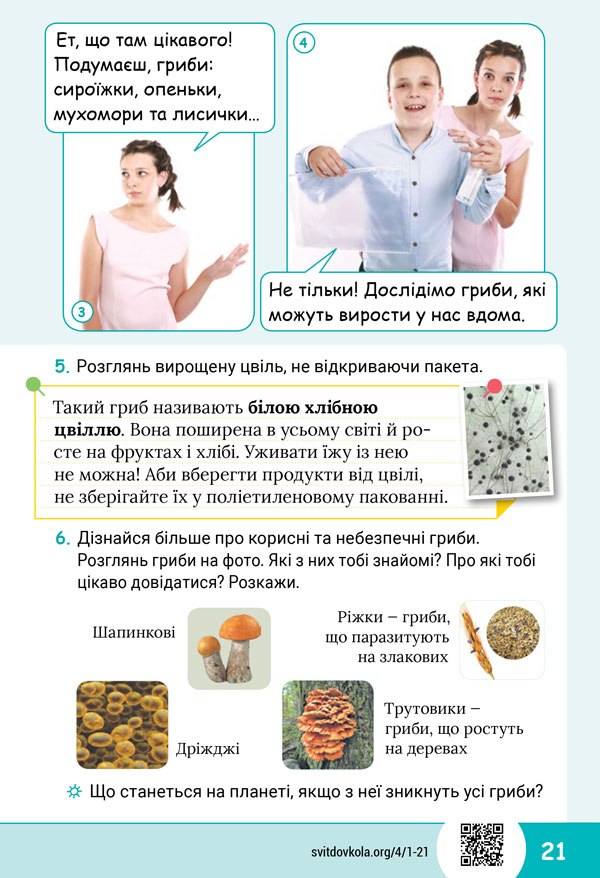 Ет, що там цікавого! Подумаєш, гриби: сироїжки, опеньки, мухомори та лисички...

3

4

Не тільки! Дослідімо гриби, які можуть вирости у нас вдома.

5. Розглянь вирощену цвіль, не відкриваючи пакета.

Такий гриб називають **білою хлібною цвіллю**. Вона поширена в усьому світі й росте на фруктах і хлібі. Уживати їжу із нею не можна! Аби вберегти продукти від цвілі, не зберігайте їх у поліетиленовому пакованні.

6. Дізнайся більше про корисні та небезпечні гриби. Розглянь гриби на фото. Які з них тобі знайомі? Про які тобі цікаво довідатися? Розкажи.

Шапинкові

Ріжки – гриби, що паразитують на злакових

Дріжджі

Трутовики – гриби, що ростуть на деревах

Що станеться на планеті, якщо з неї зникнуть усі гриби?

svitdovkola.org/4/1-21

21